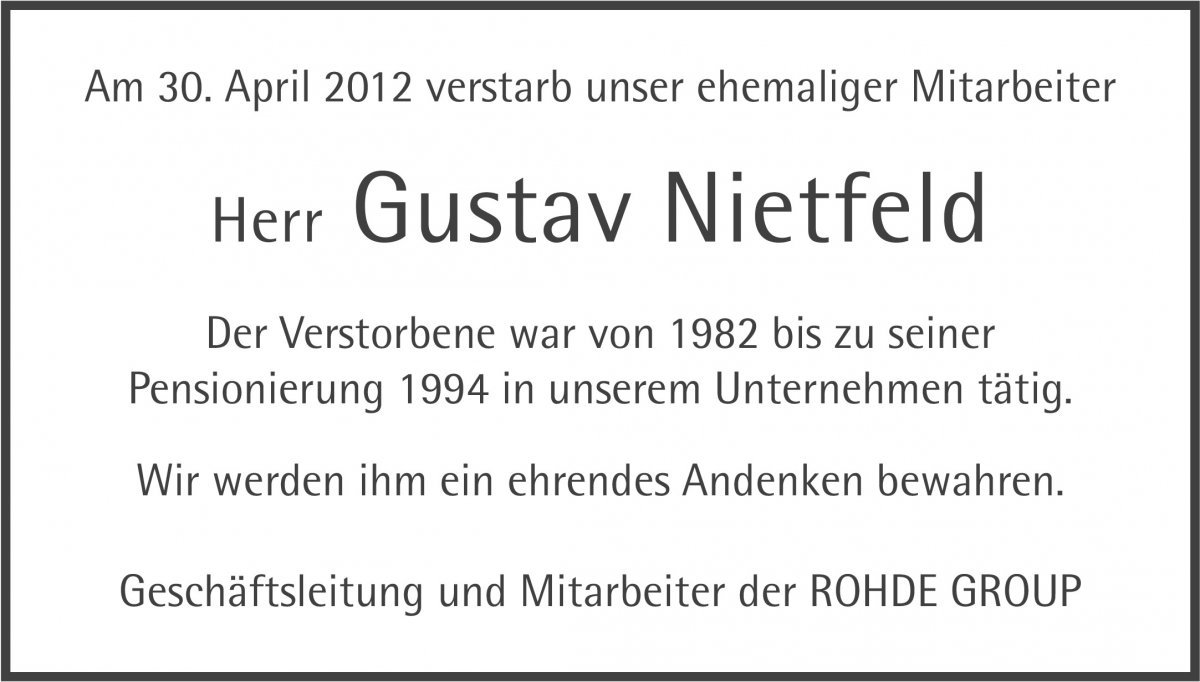 Am 30. April 2012 verstarb unser ehemaliger Mitarbeiter

Herr Gustav Nietfeld

Der Verstorbene war von 1982 bis zu seiner Pensionierung 1994 in unserem Unternehmen tätig.

Wir werden ihm ein ehrendes Andenken bewahren.

Geschäftsleitung und Mitarbeiter der ROHDE GROUP